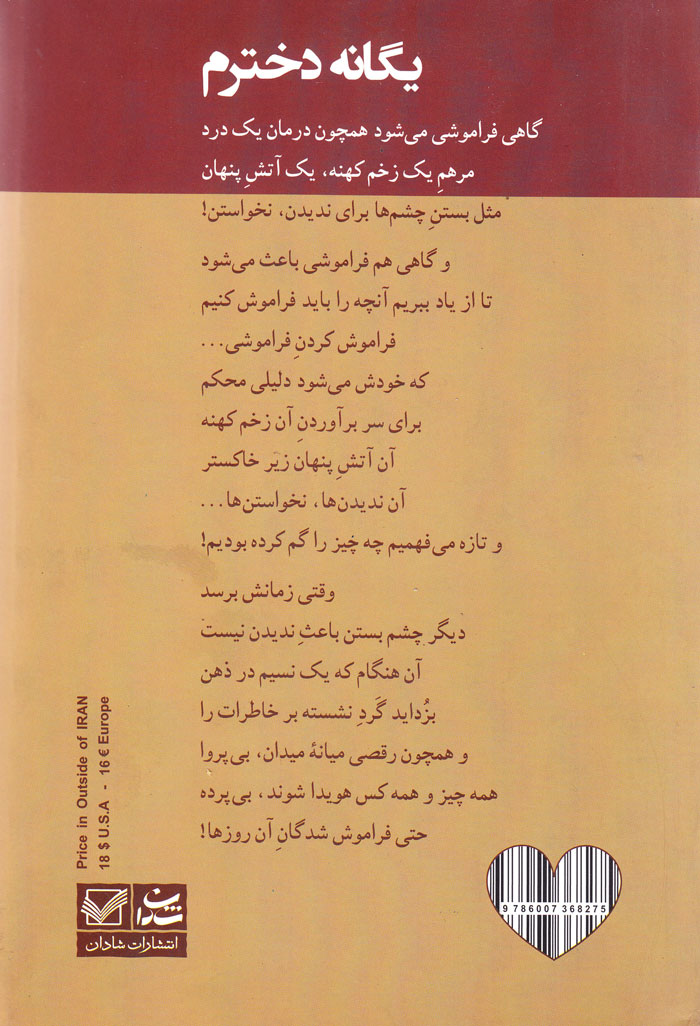 یگانه دخترم

گاهی فراموشی می‌شود همچون درمان یک درد
مرهمِ یک زخم کهنه، یک آتشِ پنهان
مثل بستنِ چشم‌ها برای ندیدن، نخواستن!

و گاهی هم فراموشی باعث می‌شود
تا از یاد ببریم آنچه را باید فراموش کنیم
فراموش کردنِ فراموشی...
که خودش می‌شود دلیلی محکم
برای سر برآوردنِ آن زخم کهنه
آن آتشِ پنهان زیرِ خاکستر
آن ندیدن‌ها، نخواستن‌ها...
و تازه می‌فهمیم چه چیز را گم کرده بودیم!

وقتی زمانش برسد
دیگر چشم بستن باعثِ ندیدن نیست
آن هنگام که یک نسیم در ذهن
بزُداید گَردِ نشسته بر خاطرات را
و همچون رقصی میانهٔ میدان، بی‌پروا
همه چیز و همه کس هویدا شوند، بی‌پرده
حتی فراموش شدگانِ آن روزها!

Price in Outside of IRAN
18 $ U.S.A - 16 € Europe

شادان
انتشارات شادان

9 786007 368275